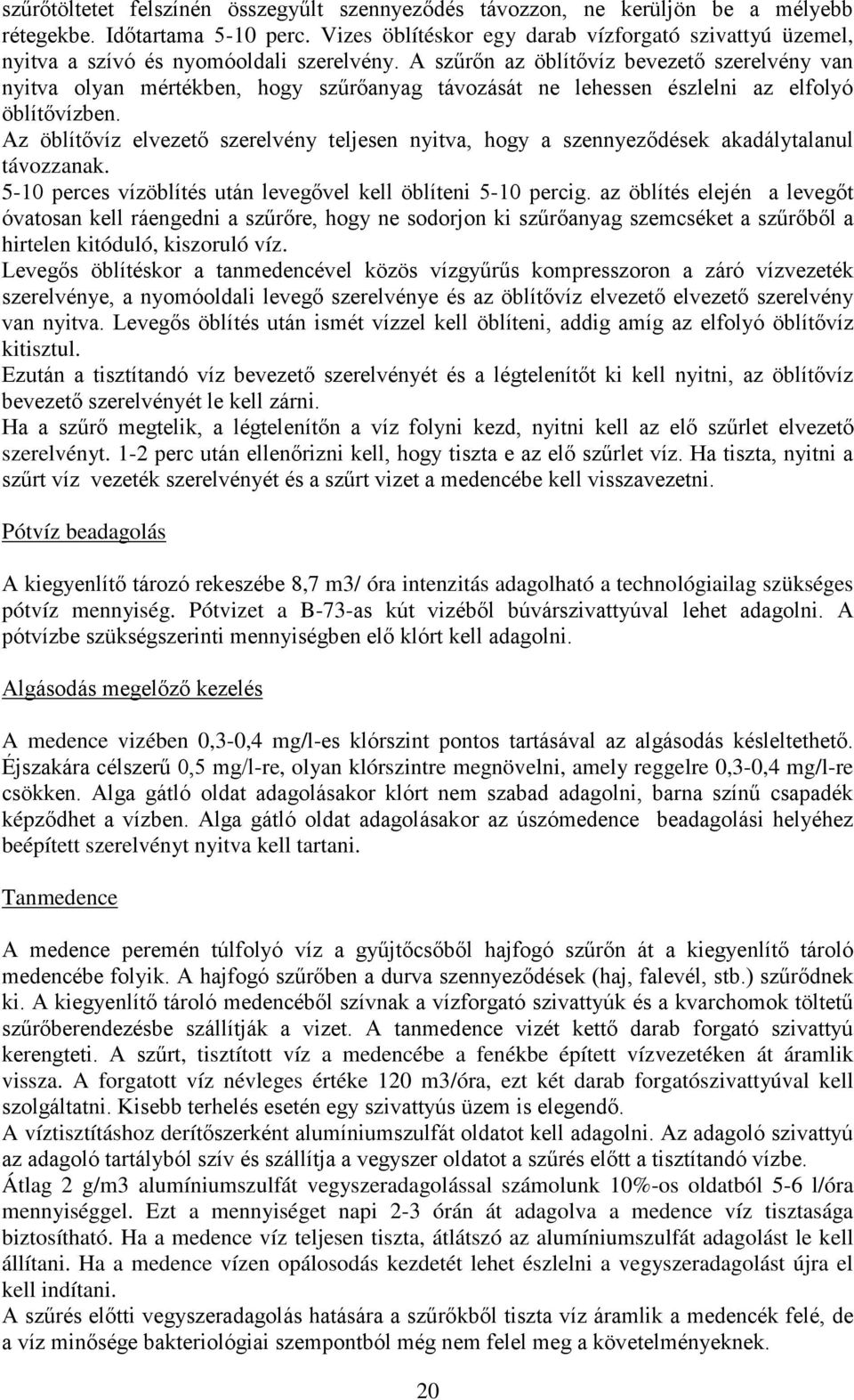 szűrőtöltetet felszínén összegyűlt szennyeződés távozzon, ne kerüljön be a mélyebb rétegekbe. Időtartama 5-10 perc. Vizes öblítéskor egy darab vízforgató szivattyú üzemel, nyitva a szívó és nyomóoldali szerelvény. A szűrőn az öblítővíz bevezető szerelvény van nyitva olyan mértékben, hogy szűrőanyag távozását ne lehessen észlelni az elfolyó öblítővízben.
Az öblítővíz elvezető szerelvény teljesen nyitva, hogy a szennyeződések akadálytalanul távozzanak.
5-10 perces vízöblítés után levegővel kell öblíteni 5-10 percig. az öblítés elején a levegőt óvatosan kell ráengedni a szűrőre, hogy ne sodorjon ki szűrőanyag szemcséket a szűrőből a hirtelen kitóduló, kiszoruló víz.
Levegős öblítéskor a tanmedencével közös vízgyűrűs kompresszoron a záró vízvezeték szerelvénye, a nyomóoldali levegő szerelvénye és az öblítővíz elvezető elvezető szerelvény van nyitva. Levegős öblítés után ismét vízzel kell öblíteni, addig amíg az elfolyó öblítővíz kitisztul.
Ezután a tisztítandó víz bevezető szerelvényét és a légtelenítőt ki kell nyitni, az öblítővíz bevezető szerelvényét le kell zárni.
Ha a szűrő megtelik, a légtelenítőn a víz folyni kezd, nyitni kell az elő szűrlet elvezető szerelvényt. 1-2 perc után ellenőrizni kell, hogy tiszta e az elő szűrlet víz. Ha tiszta, nyitni a szűrt víz vezeték szerelvényét és a szűrt vizet a medencébe kell visszavezetni.

Pótvíz beadagolás

A kiegyenlítő tározó rekeszébe 8,7 m3/ óra intenzitás adagolható a technológiailag szükséges pótvíz mennyiség. Pótvizet a B-73-as kút vizéből búvárszivattyúval lehet adagolni. A pótvízbe szükségszerinti mennyiségben elő klórt kell adagolni.

Algásodás megelőző kezelés

A medence vizében 0,3-0,4 mg/l-es klórszint pontos tartásával az algásodás késleltethető. Éjszakára célszerű 0,5 mg/l-re, olyan klórszintre megnövelni, amely reggelre 0,3-0,4 mg/l-re csökken. Alga gátló oldat adagolásakor klórt nem szabad adagolni, barna színű csapadék képződhet a vízben. Alga gátló oldat adagolásakor az úszómedence beadagolási helyéhez beépített szerelvényt nyitva kell tartani.

Tanmedence

A medence peremén túlfolyó víz a gyűjtőcsőből hajfogó szűrőn át a kiegyenlítő tároló medencébe folyik. A hajfogó szűrőben a durva szennyeződések (haj, falevél, stb.) szűrődnek ki. A kiegyenlítő tároló medencéből szívnak a vízforgató szivattyúk és a kvarchomok töltetű szűrőberendezésbe szállítják a vizet. A tanmedence vizét kettő darab forgató szivattyú kerengteti. A szűrt, tisztított víz a medencébe a fenékbe épített vízvezetéken át áramlik vissza. A forgatott víz névleges értéke 120 m3/óra, ezt két darab forgatószivattyúval kell szolgáltatni. Kisebb terhelés esetén egy szivattyús üzem is elegendő.
A víztisztításhoz derítőszerként alumíniumszulfát oldatot kell adagolni. Az adagoló szivattyú az adagoló tartályból szív és szállítja a vegyszer oldatot a szűrés előtt a tisztítandó vízbe.
Átlag 2 g/m3 alumíniumszulfát vegyszeradagolással számolunk 10%-os oldatból 5-6 l/óra mennyiséggel. Ezt a mennyiséget napi 2-3 órán át adagolva a medence víz tisztasága biztosítható. Ha a medence víz teljesen tiszta, átlátszó az alumíniumszulfát adagolást le kell állítani. Ha a medence vízen opálosodás kezdetét lehet észlelni a vegyszeradagolást újra el kell indítani.
A szűrés előtti vegyszeradagolás hatására a szűrőkből tiszta víz áramlik a medencék felé, de a víz minősége bakteriológiai szempontból még nem felel meg a követelményeknek.

20